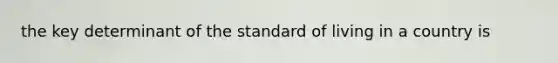 the key determinant of the standard of living in a country is